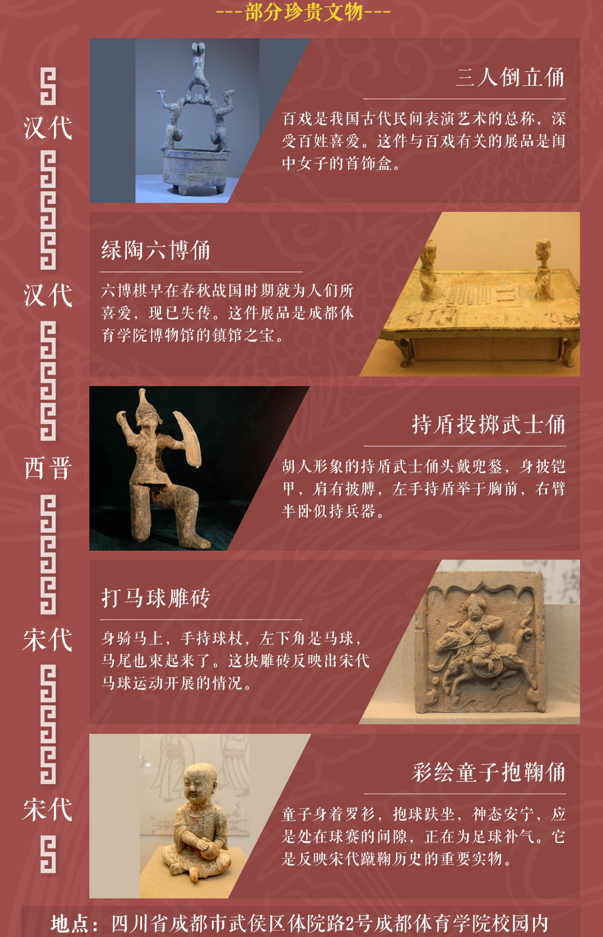 ---部分珍贵文物---

汉代

三人倒立俑

百戏是我国古代民间表演艺术的总称，深受百姓喜爱。这件与百戏有关的展品是闺中女子的首饰盒。

汉代

绿陶六博俑

六博棋早在春秋战国时期就为人们所喜爱，现已失传。这件展品是成都体育学院博物馆的镇馆之宝。

西晋

持盾投掷武士俑

胡人形象的持盾武士俑头戴兜鍪，身披铠甲，肩有披膊，左手持盾举于胸前，右臂半卧似持兵器。

宋代

打马球雕砖

身骑马上，手持球杖，左下角是马球，马尾也束起来了。这块雕砖反映出宋代马球运动开展的情况。

宋代

彩绘童子抱鞠俑

童子身着罗衫，抱球趺坐，神态安宁，应是处在球赛的间隙，正在为足球补气。它是反映宋代蹴鞠历史的重要实物。

地点：四川省成都市武侯区体院路2号成都体育学院校园内